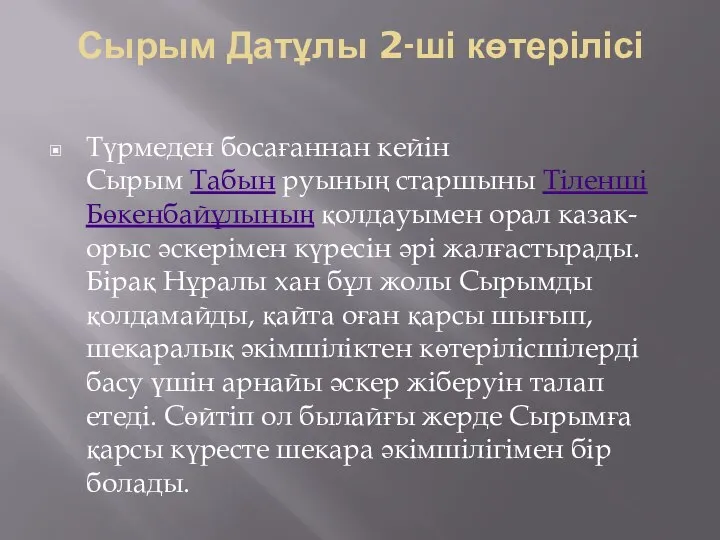 Сырым Датұлы 2-ші көтерілісі

Түрмеден босағаннан кейін Сырым Табын руының старшыны Тіленші Бөкенбайұлының қолдауымен орал казак-орыс әскерімен күресін әрі жалғастырады. Бірақ Нұралы хан бұл жолы Сырымды қолдамайды, қайта оған қарсы шығып, шекаралық әкімшіліктен көтерілісшілерді басу үшін арнайы әскер жіберуін талап етеді. Сөйтіп ол былайғы жерде Сырымға қарсы күресте шекара әкімшілігімен бір болады.